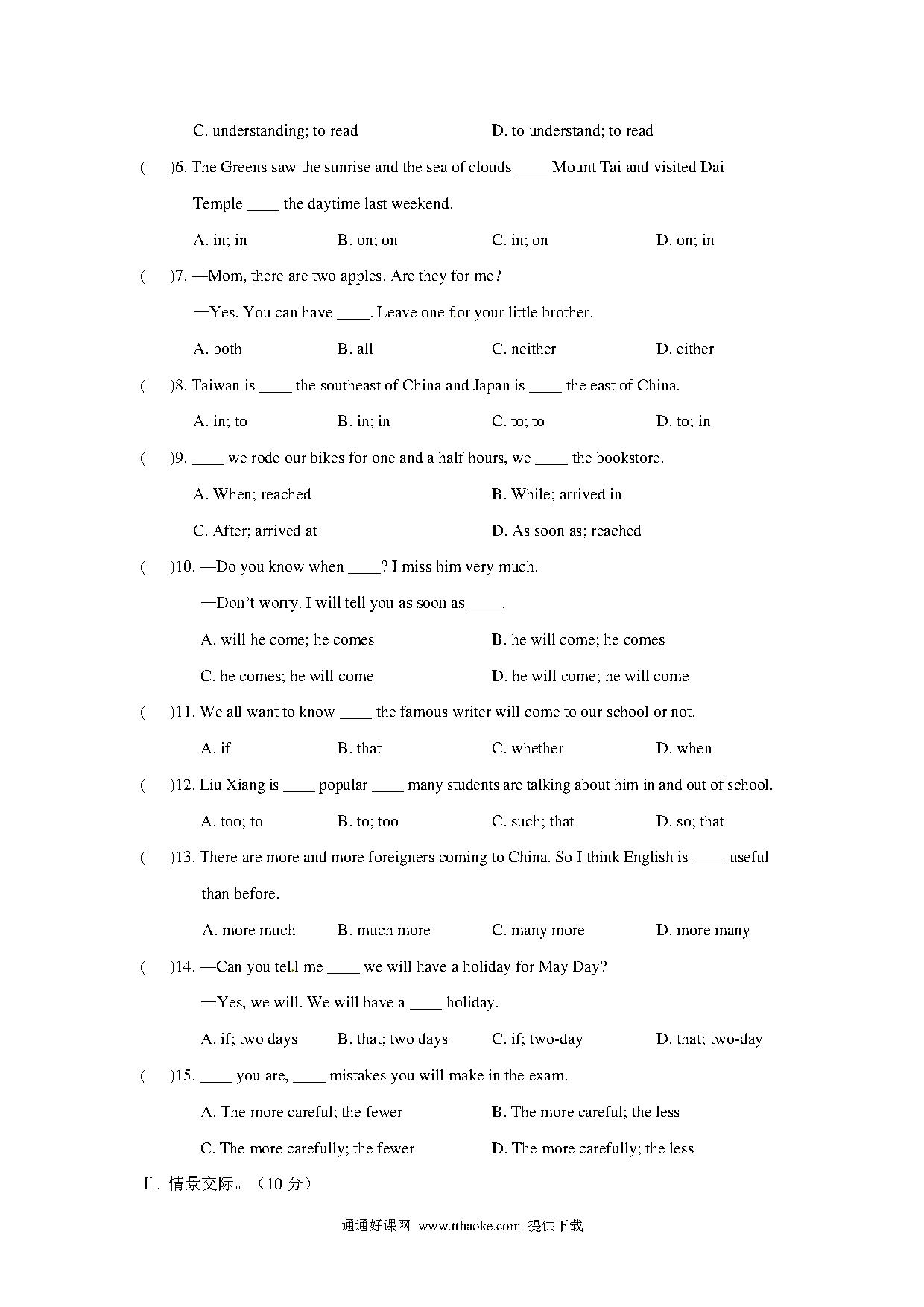 C. understanding; to read D. to understand; to read

( )6. The Greens saw the sunrise and the sea of clouds ____ Mount Tai and visited Dai Temple ____ the daytime last weekend.

A. in; in B. on; on C. in; on D. on; in

( )7. —Mom, there are two apples. Are they for me?

—Yes. You can have ____. Leave one for your little brother.

A. both B. all C. neither D. either

( )8. Taiwan is ____ the southeast of China and Japan is ____ the east of China.

A. in; to B. in; in C. to; to D. to; in

( )9. ____ we rode our bikes for one and a half hours, we ____ the bookstore.

A. When; reached B. While; arrived in

C. After; arrived at D. As soon as; reached

( )10. —Do you know when ____? I miss him very much.

—Don't worry. I will tell you as soon as ____.

A. will he come; he comes B. he will come; he comes

C. he comes; he will come D. he will come; he will come

( )11. We all want to know ____ the famous writer will come to our school or not.

A. if B. that C. whether D. when

( )12. Liu Xiang is ____ popular ____ many students are talking about him in and out of school.

A. too; to B. to; too C. such; that D. so; that

( )13. There are more and more foreigners coming to China. So I think English is ____ useful than before.

A. more much B. much more C. many more D. more many

( )14. —Can you tell me ____ we will have a holiday for May Day?

—Yes, we will. We will have a ____ holiday.

A. if; two days B. that; two days C. if; two-day D. that; two-day

( )15. ____ you are, ____ mistakes you will make in the exam.

A. The more careful; the fewer B. The more careful; the less

C. The more carefully; the fewer D. The more carefully; the less

Ⅱ. 情景交际。（10 分）

通通好课网 www.tthaoke.com 提供下载